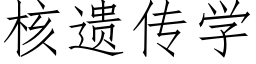 核遗传学